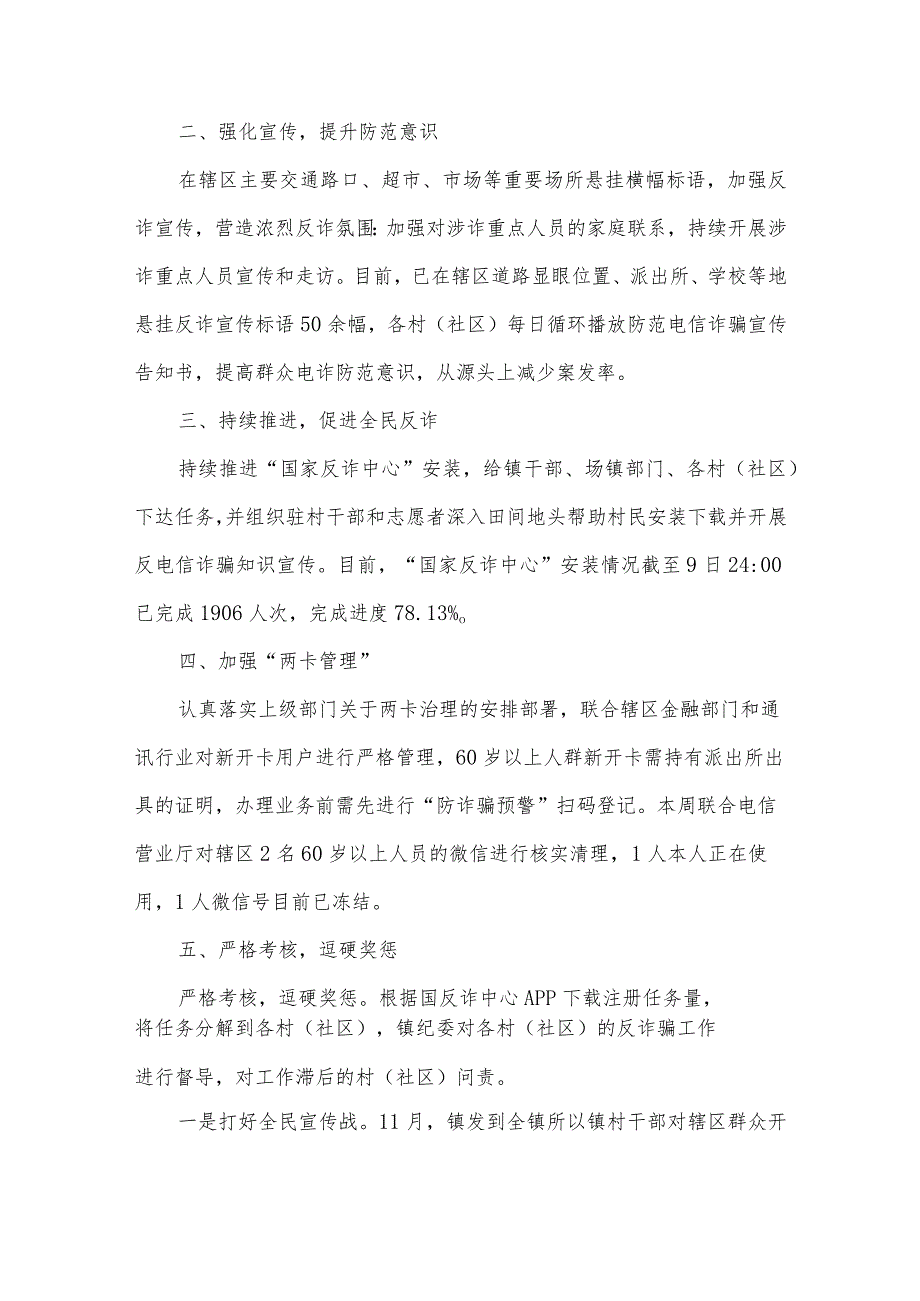 二、强化宣传，提升防范意识

在辖区主要交通路口、超市、市场等重要场所悬挂横幅标语，加强反诈宣传，营造浓烈反诈氛围：加强对涉诈重点人员的家庭联系，持续开展涉诈重点人员宣传和走访。目前，已在辖区道路显眼位置、派出所、学校等地悬挂反诈宣传标语50余幅，各村（社区）每日循环播放防范电信诈骗宣传告知书，提高群众电诈防范意识，从源头上减少案发率。

三、持续推进，促进全民反诈

持续推进“国家反诈中心”安装，给镇干部、场镇部门、各村（社区）下达任务，并组织驻村干部和志愿者深入田间地头帮助村民安装下载并开展反电信诈骗知识宣传。目前，“国家反诈中心”安装情况截至9日24:00已完成1906人次，完成进度78.13%。

四、加强“两卡管理”

认真落实上级部门关于两卡治理的安排部署，联合辖区金融部门和通讯行业对新开卡用户进行严格管理，60岁以上人群新开卡需持有派出所出具的证明，办理业务前需先进行“防诈骗预警”扫码登记。本周联合电信营业厅对辖区2名60岁以上人员的微信进行核实清理，1人本人正在使用，1人微信号目前已冻结。

五、严格考核，逗硬奖惩

严格考核，逗硬奖惩。根据国反诈中心APP下载注册任务量，将任务分解到各村（社区），镇纪委对各村（社区）的反诈骗工作进行督导，对工作滞后的村（社区）问责。

一是打好全民宣传战。11月，镇发到全镇所以镇村干部对辖区群众开